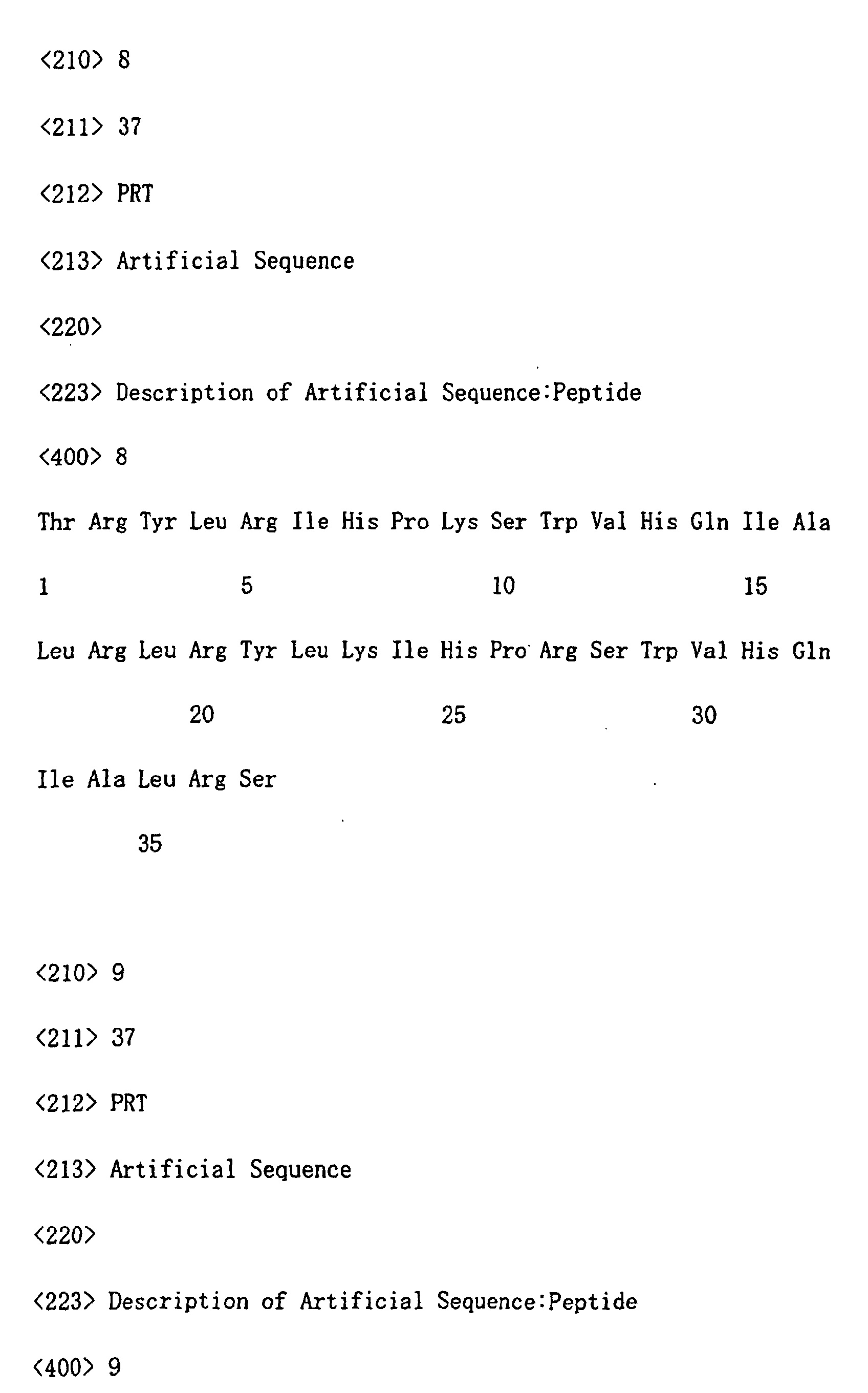 <210> 8

<211> 37

<212> PRT

<213> Artificial Sequence

<220>

<223> Description of Artificial Sequence:Peptide

<400> 8

Thr Arg Tyr Leu Arg Ile His Pro Lys Ser Trp Val His Gln Ile Ala

1 5 10 15

Leu Arg Leu Arg Tyr Leu Lys Ile His Pro Arg Ser Trp Val His Gln

20 25 30

Ile Ala Leu Arg Ser

35

<210> 9

<211> 37

<212> PRT

<213> Artificial Sequence

<220>

<223> Description of Artificial Sequence:Peptide

<400> 9